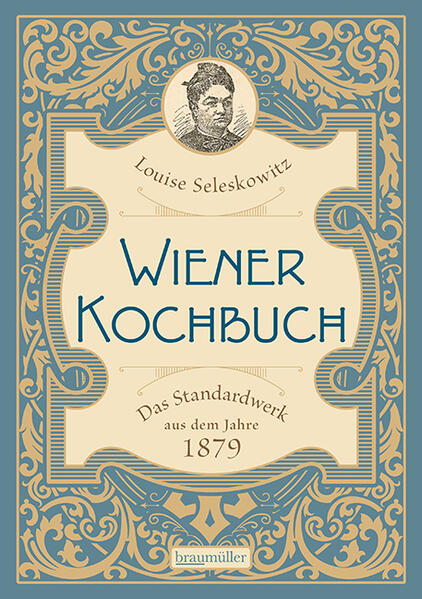 Louise Seleskowitz

WIENER KOCHBUCH

Das Standardwerk aus dem Jahre 1879

braumüller